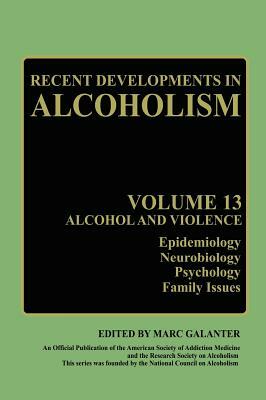 RECENT DEVELOPMENTS IN
ALCOHOLISM

VOLUME 13
ALCOHOL AND VIOLENCE

Epidemiology
Neurobiology
Psychology
Family Issues

EDITED BY MARC GALANTER

An Official Publication of the American Society of Addiction Medicine
and the Research Society on Alcoholism
This series was founded by the National Council on Alcoholism